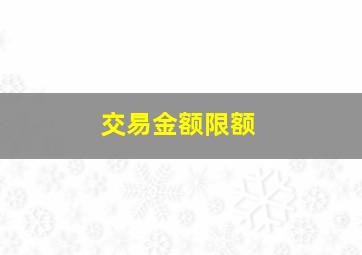 交易金额限额